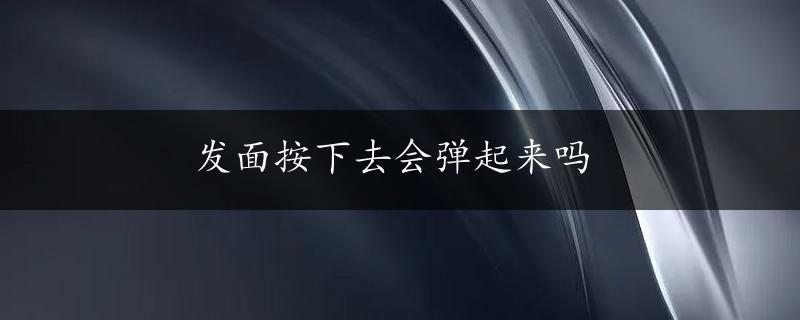 发面按下去会弹起来吗